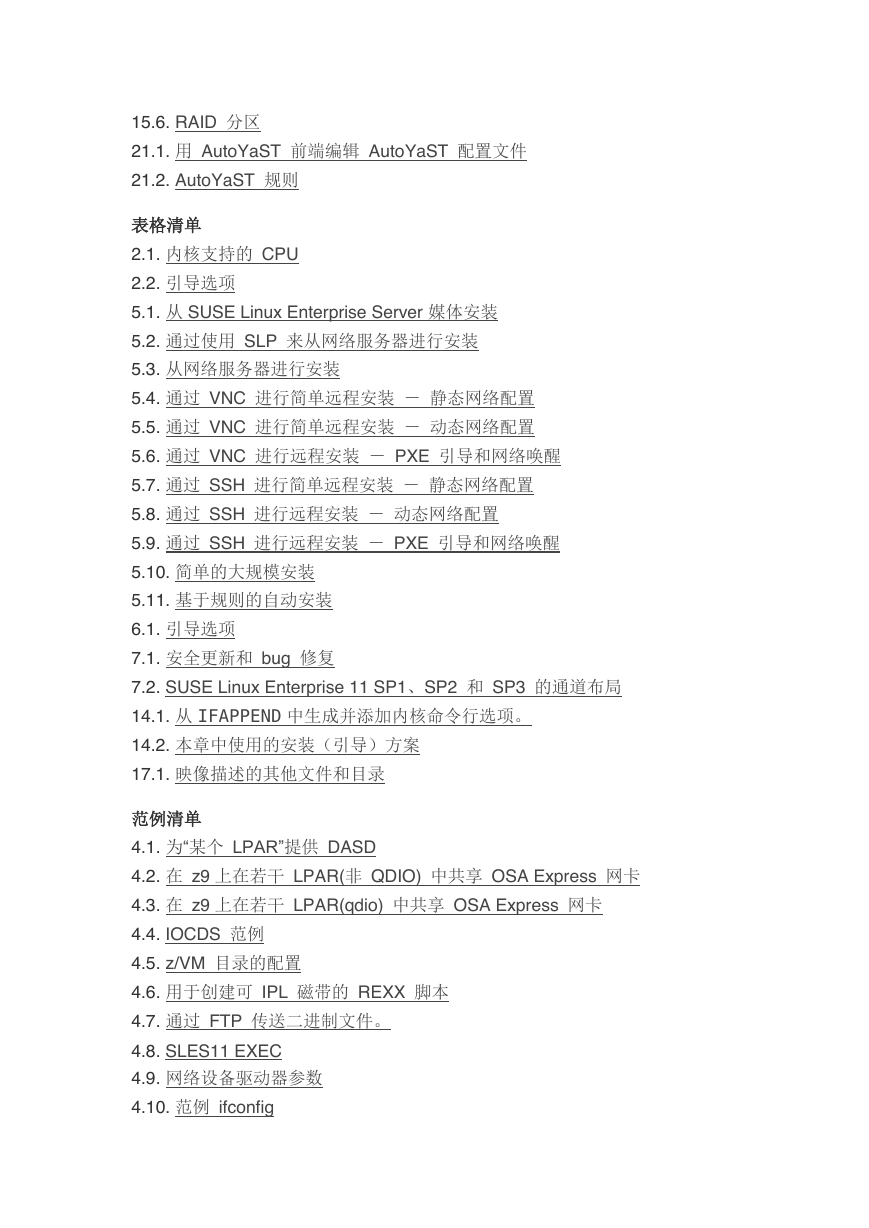 15.6. RAID 分区
21.1. 用 AutoYaST 前端编辑 AutoYaST 配置文件
21.2. AutoYaST 规则

表格清单
2.1. 内核支持的 CPU
2.2. 引导选项
5.1. 从 SUSE Linux Enterprise Server 媒体安装
5.2. 通过使用 SLP 来从网络服务器进行安装
5.3. 从网络服务器进行安装
5.4. 通过 VNC 进行简单远程安装 － 静态网络配置
5.5. 通过 VNC 进行简单远程安装 － 动态网络配置
5.6. 通过 VNC 进行远程安装 － PXE 引导和网络唤醒
5.7. 通过 SSH 进行简单远程安装 － 静态网络配置
5.8. 通过 SSH 进行远程安装 － 动态网络配置
5.9. 通过 SSH 进行远程安装 － PXE 引导和网络唤醒
5.10. 简单的大规模安装
5.11. 基于规则的自动安装
6.1. 引导选项
7.1. 安全更新和 bug 修复
7.2. SUSE Linux Enterprise 11 SP1、SP2 和 SP3 的通道布局
14.1. 从 IFAPPEND 中生成并添加内核命令行选项。
14.2. 本章中使用的安装（引导）方案
17.1. 映像描述的其他文件和目录

范例清单
4.1. 为“某个 LPAR”提供 DASD
4.2. 在 z9 上在若干 LPAR(非 QDIO) 中共享 OSA Express 网卡
4.3. 在 z9 上在若干 LPAR(qdio) 中共享 OSA Express 网卡
4.4. IOCDS 范例
4.5. z/VM 目录的配置
4.6. 用于创建可 IPL 磁带的 REXX 脚本
4.7. 通过 FTP 传送二进制文件。
4.8. SLES11 EXEC
4.9. 网络设备驱动器参数
4.10. 范例 ifconfig